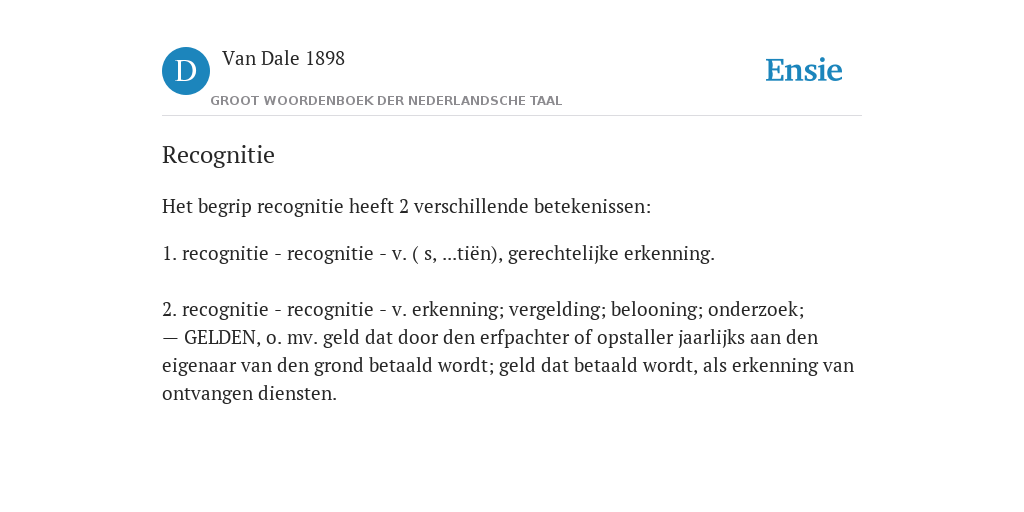 D

Van Dale 1898

GROOT WOORDENBOEK DER NEDERLANDSCHE TAAL

Ensie

Recognitie

Het begrip recognitie heeft 2 verschillende betekenissen:

1. recognitie - recognitie - v. ( s, ...tiën), gerechtelijke erkenning.

2. recognitie - recognitie - v. erkenning; vergelding; belooning; onderzoek;
— GELDEN, o. mv. geld dat door den erfpachter of opstaller jaarlijks aan den eigenaar van den grond betaald wordt; geld dat betaald wordt, als erkenning van ontvangen diensten.